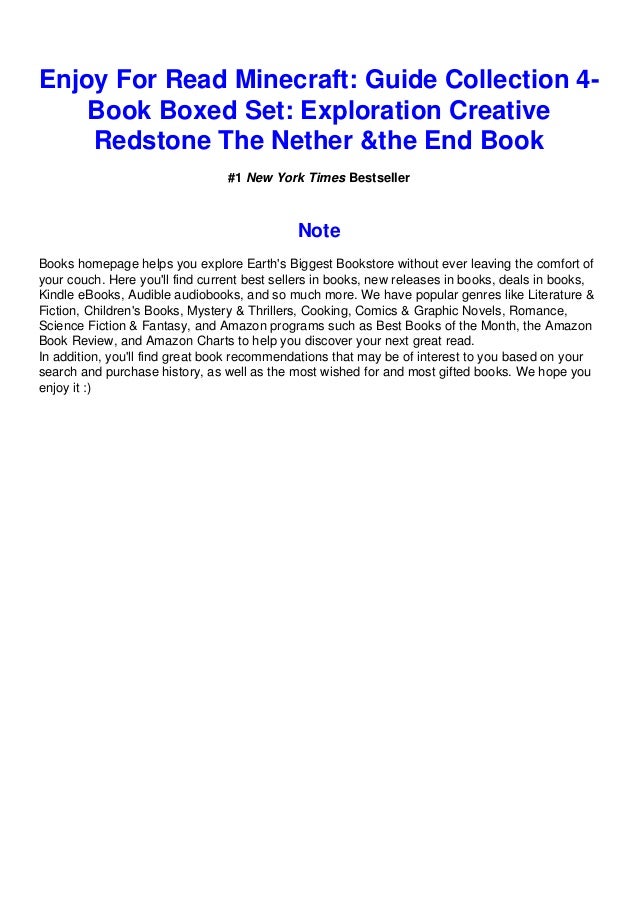 Enjoy For Read Minecraft: Guide Collection 4-Book Boxed Set: Exploration Creative Redstone The Nether &the End Book

#1 New York Times Bestseller

Note

Books homepage helps you explore Earth's Biggest Bookstore without ever leaving the comfort of your couch. Here you'll find current best sellers in books, new releases in books, deals in books, Kindle eBooks, Audible audiobooks, and so much more. We have popular genres like Literature & Fiction, Children's Books, Mystery & Thrillers, Cooking, Comics & Graphic Novels, Romance, Science Fiction & Fantasy, and Amazon programs such as Best Books of the Month, the Amazon Book Review, and Amazon Charts to help you discover your next great read.
In addition, you'll find great book recommendations that may be of interest to you based on your search and purchase history, as well as the most wished for and most gifted books. We hope you enjoy it :)